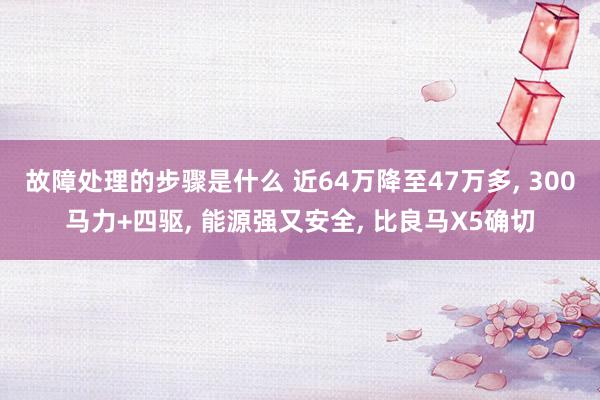 故障处理的步骤是什么 近64万降至47万多, 300马力+四驱, 能源强又安全, 比良马X5确切